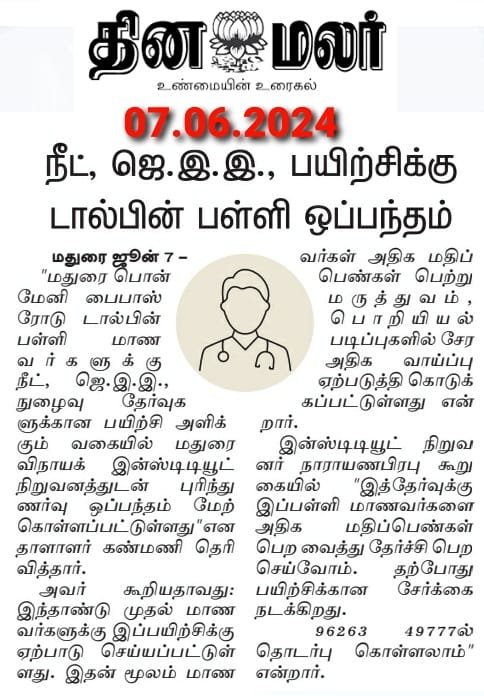 தினமலர்

உண்மையின் உரைகல்

07.06.2024

நீட், ஜெ.இ.இ., பயிற்சிக்கு டால்பின் பள்ளி ஒப்பந்தம்

மதுரை ஜூன் 7 – "மதுரை பொன்மேனி பைபாஸ் ரோடு டால்பின் பள்ளி மாணவர்களுக்கு நீட், ஜெ.இ.இ., நுழைவு தேர்வுகளுக்கான பயிற்சி அளிக்கும் வகையில் மதுரை விநாயக் இன்ஸ்டிடியூட் நிறுவனத்துடன் புரிந்துணர்வு ஒப்பந்தம் மேற்கொள்ளப்பட்டுள்ளது"என தாளாளர் கண்மணி தெரிவித்தார்.

அவர் கூறியதாவது: இந்தாண்டு முதல் மாணவர்களுக்கு இப்பயிற்சிக்கு ஏற்பாடு செய்யப்பட்டுள்ளது. இதன் மூலம் மாணவர்கள் அதிக மதிப்பெண்கள் பெற்று மருத்துவம், பொறியியல் படிப்புகளில் சேர அதிக வாய்ப்பு ஏற்படுத்தி கொடுக்கப்பட்டுள்ளது என்றார்.

இன்ஸ்டிடியூட் நிறுவனர் நாராயணபிரபு கூறுகையில் "இத்தேர்வுக்கு இப்பள்ளி மாணவர்களை அதிக மதிப்பெண்கள் பெற வைத்து தேர்ச்சி பெற செய்வோம். தற்போது பயிற்சிக்கான சேர்க்கை நடக்கிறது.

96263 49777ல் தொடர்பு கொள்ளலாம்" என்றார்.